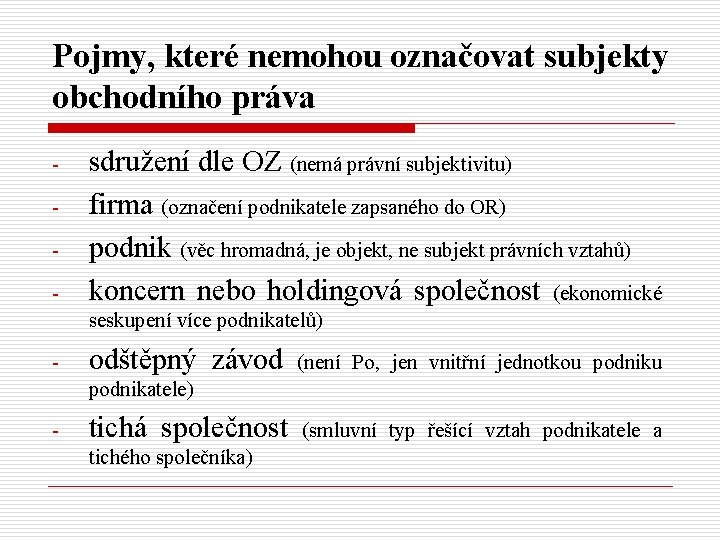 Pojmy, které nemohou označovat subjekty obchodního práva

- sdružení dle OZ (nemá právní subjektivitu)
- firma (označení podnikatele zapsaného do OR)
- podnik (věc hromadná, je objekt, ne subjekt právních vztahů)
- koncern nebo holdingová společnost (ekonomické seskupení více podnikatelů)
- odštěpný závod (není Po, jen vnitřní jednotkou podniku podnikatele)
- tichá společnost (smluvní typ řešící vztah podnikatele a tichého společníka)